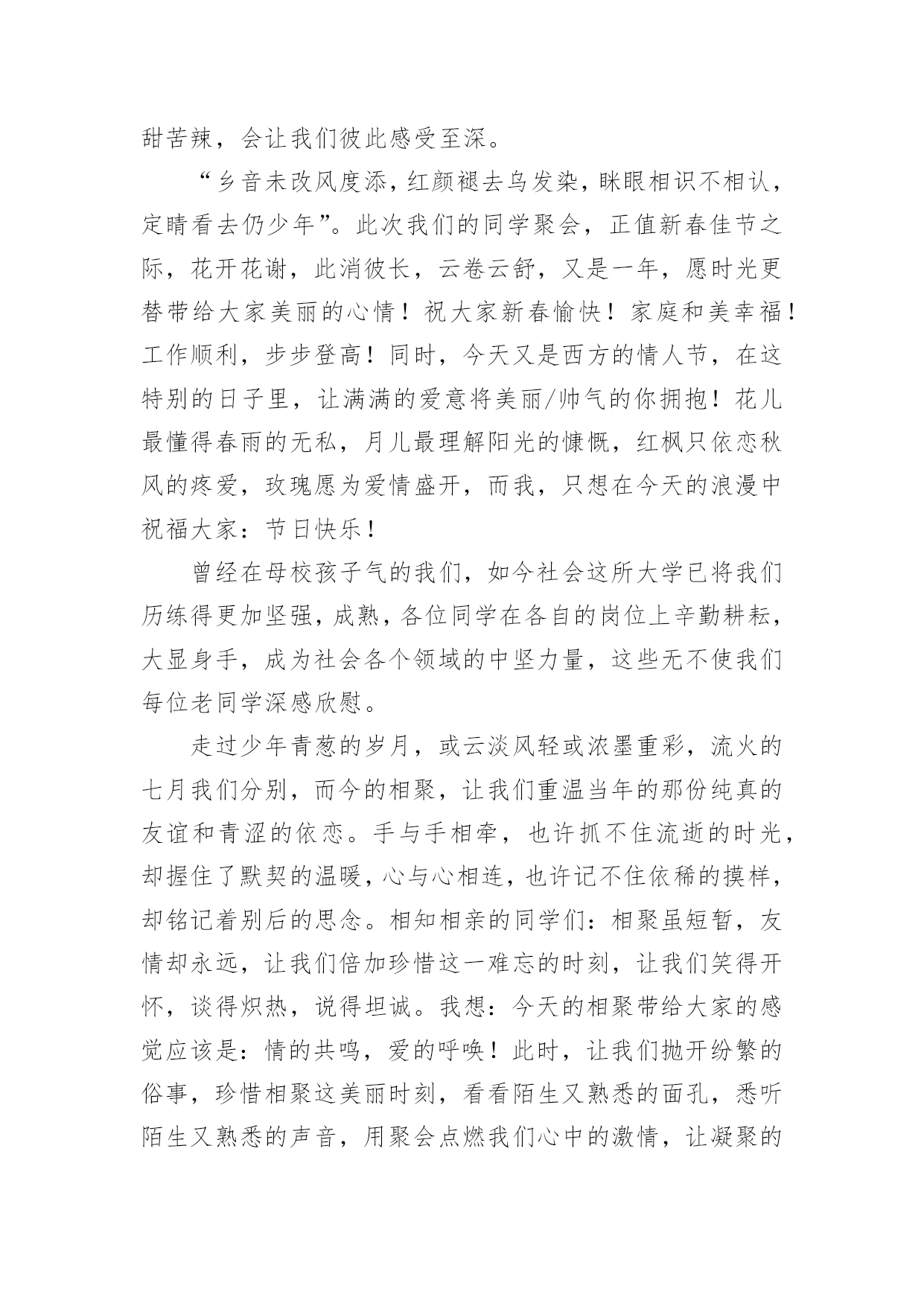 甜苦辣，会让我们彼此感受至深。

“乡音未改风度添，红颜褪去乌发染，眯眼相识不相认，定睛看去仍少年”。此次我们的同学聚会，正值新春佳节之际，花开花谢，此消彼长，云卷云舒，又是一年，愿时光更替带给大家美丽的心情！祝大家新春愉快！家庭和美幸福！工作顺利，步步登高！同时，今天又是西方的情人节，在这特别的日子里，让满满的爱意将美丽/帅气的你拥抱！花儿最懂得春雨的无私，月儿最理解阳光的慷慨，红枫只依恋秋风的疼爱，玫瑰愿为爱情盛开，而我，只想在今天的浪漫中祝福大家：节日快乐！

曾经在母校孩子气的我们，如今社会这所大学已将我们历练得更加坚强，成熟，各位同学在各自的岗位上辛勤耕耘，大显身手，成为社会各个领域的中坚力量，这些无不使我们每位老同学深感欣慰。

走过少年青葱的岁月，或云淡风轻或浓墨重彩，流火的七月我们分别，而今的相聚，让我们重温当年的那份纯真的友谊和青涩的依恋。手与手相牵，也许抓不住流逝的时光，却握住了默契的温暖，心与心相连，也许记不住依稀的摸样，却铭记着别后的思念。相知相亲的同学们：相聚虽短暂，友情却永远，让我们倍加珍惜这一难忘的时刻，让我们笑得开怀，谈得炽热，说得坦诚。我想：今天的相聚带给大家的感觉应该是：情的共鸣，爱的呼唤！此时，让我们抛开纷繁的俗事，珍惜相聚这美丽时刻，看看陌生又熟悉的面孔，悉听陌生又熟悉的声音，用聚会点燃我们心中的激情，让凝聚的